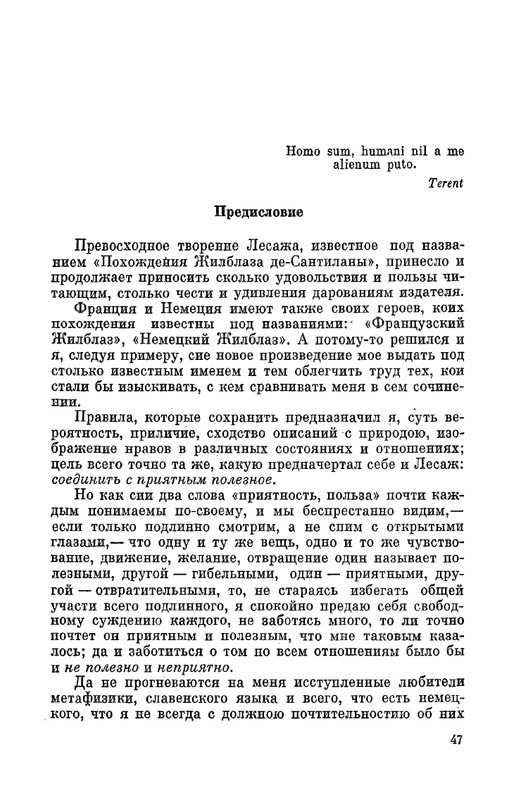 Homo sum, humani nil a me alienum puto.

Terent

Предисловие

Превосходное творение Лесажа, известное под названием «Похождения Жилблаза де-Сантиланы», принесло и продолжает приносить сколько удовольствия и пользы читающим, столько чести и удивления дарованиям издателя.

Франция и Немеция имеют также своих героев, коих похождения известны под названиями: «Французский Жилблаз», «Немецкий Жилблаз». А потому-то решился и я, следуя примеру, сие новое произведение мое выдать под столько известным именем и тем облегчить труд тех, кои стали бы изыскивать, с кем сравнивать меня в сем сочинении.

Правила, которые сохранить предназначил я, суть вероятность, приличие, сходство описаний с природою, изображение нравов в различных состояниях и отношениях; цель всего точно та же, какую предначертал себе и Лесаж: соединить с приятным полезное.

Но как сии два слова «приятность, польза» почти каждым понимаемы по-своему, и мы беспрестанно видим,— если только подлинно смотрим, а не спим с открытыми глазами,— что одну и ту же вещь, одно и то же чувствование, движение, желание, отвращение один называет полезными, другой — гибельными, один — приятными, другой — отвратительными, то, не стараясь избегать общей участи всего подлинного, я спокойно предаю себя свободному суждению каждого, не заботясь много, то ли точно почтет он приятным и полезным, что мне таковым казалось; да и заботиться о том по всем отношениям было бы и не полезно и неприятно.

Да не прогневаются на меня исступленные любители метафизики, славенского языка и всего, что есть немецкого, что я не всегда с должною почтительностию об них

47